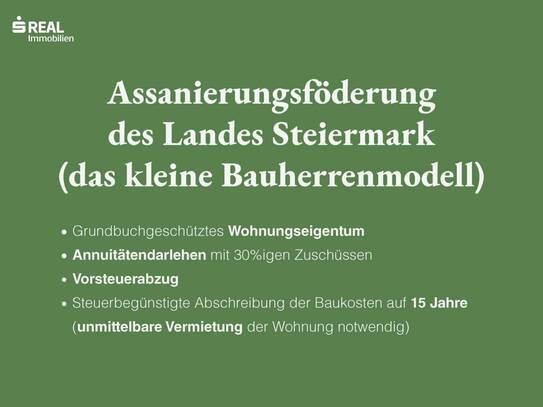 S REAL
Immobilien

Assanierungsföderung des Landes Steiermark (das kleine Bauherrenmodell)

• Grundbuchgeschütztes Wohnungseigentum
• Annuitätendarlehen mit 30%igen Zuschüssen
• Vorsteuerabzug
• Steuerbegünstigte Abschreibung der Baukosten auf 15 Jahre (unmittelbare Vermietung der Wohnung notwendig)